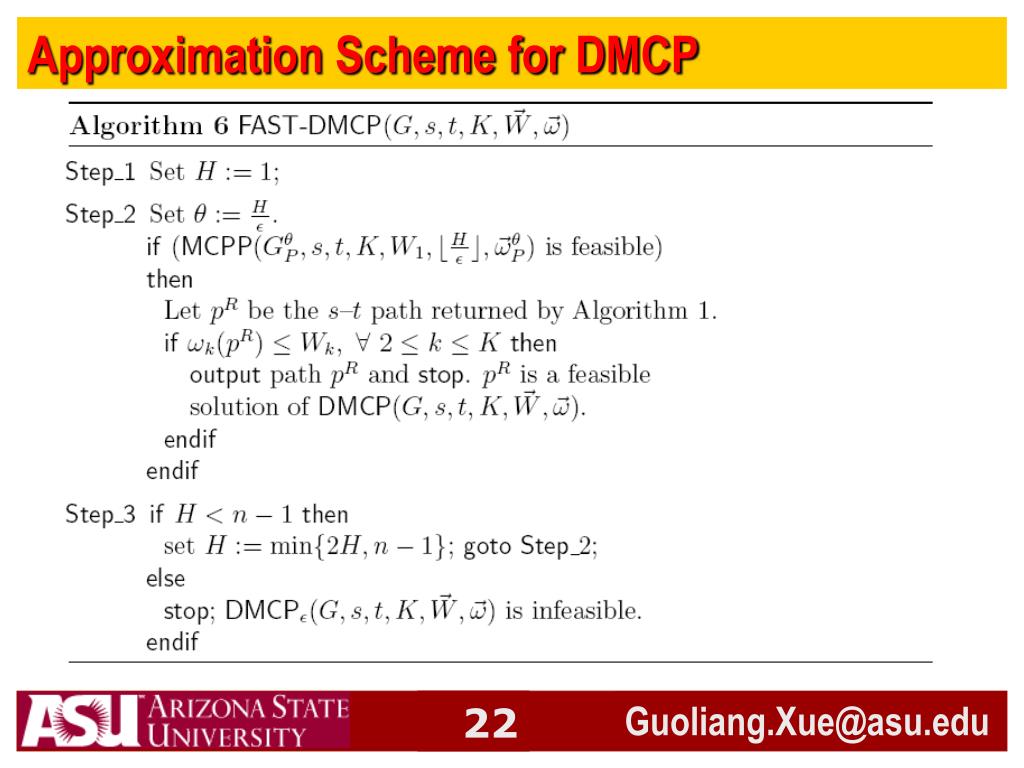 Approximation Scheme for DMCP

Algorithm 6 FAST-DMCP$(G, s, t, K, \vec{W}, \vec{\omega})$

Step_1 Set $H := 1$;

Step_2 Set $\theta := \frac{H}{\epsilon}$.
if (MCPP$(G_P^\theta, s, t, K, W_1, \lfloor \frac{H}{\epsilon} \rfloor, \vec{\omega}_P^\theta)$ is feasible)
then
Let $p^R$ be the $s$–$t$ path returned by Algorithm 1.
if $\omega_k(p^R) \leq W_k, \ \forall\ 2 \leq k \leq K$ then
output path $p^R$ and stop. $p^R$ is a feasible solution of DMCP$(G, s, t, K, \vec{W}, \vec{\omega})$.
endif
endif

Step_3 if $H < n - 1$ then
set $H := \min\{2H, n-1\}$; goto Step_2;
else
stop; DMCP$_\epsilon(G, s, t, K, \vec{W}, \vec{\omega})$ is infeasible.
endif

ASU ARIZONA STATE UNIVERSITY

22

Guoliang.Xue@asu.edu